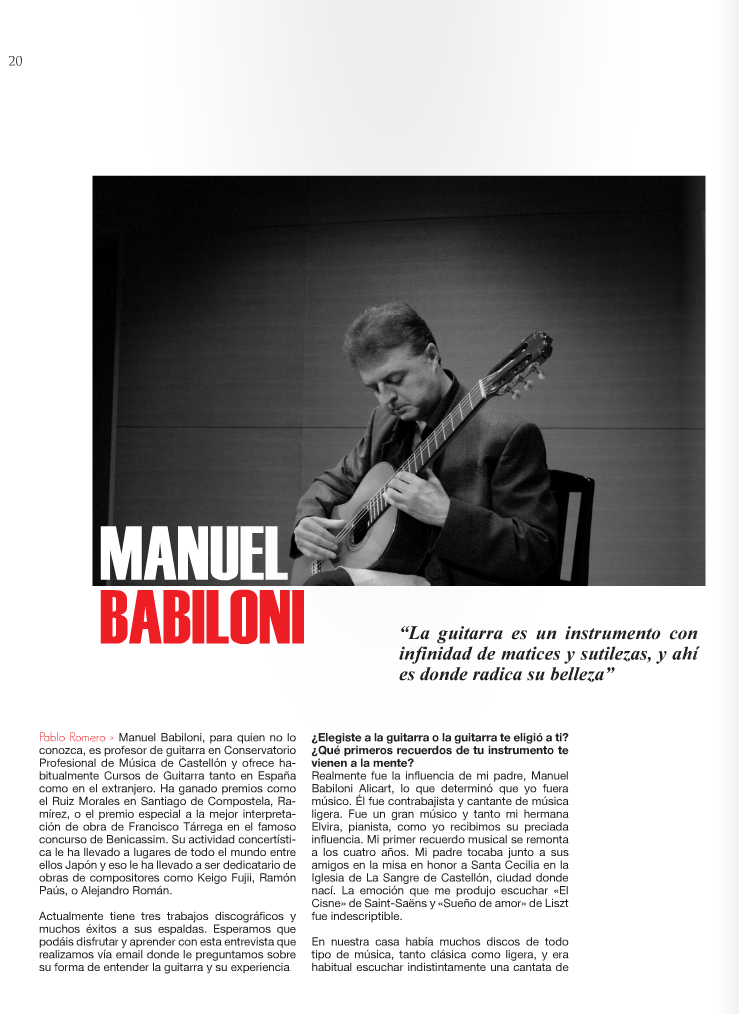 20

MANUEL
BABILONI

"La guitarra es un instrumento con infinidad de matices y sutilezas, y ahí es donde radica su belleza"

Pablo Romero › Manuel Babiloni, para quien no lo conozca, es profesor de guitarra en Conservatorio Profesional de Música de Castellón y ofrece habitualmente Cursos de Guitarra tanto en España como en el extranjero. Ha ganado premios como el Ruiz Morales en Santiago de Compostela, Ramírez, o el premio especial a la mejor interpretación de obra de Francisco Tárrega en el famoso concurso de Benicassim. Su actividad concertística le ha llevado a lugares de todo el mundo entre ellos Japón y eso le ha llevado a ser dedicatario de obras de compositores como Keigo Fujii, Ramón Paús, o Alejandro Román.

Actualmente tiene tres trabajos discográficos y muchos éxitos a sus espaldas. Esperamos que podáis disfrutar y aprender con esta entrevista que realizamos vía email donde le preguntamos sobre su forma de entender la guitarra y su experiencia

¿Elegiste a la guitarra o la guitarra te eligió a ti? ¿Qué primeros recuerdos de tu instrumento te vienen a la mente?
Realmente fue la influencia de mi padre, Manuel Babiloni Alicart, lo que determinó que yo fuera músico. Él fue contrabajista y cantante de música ligera. Fue un gran músico y tanto mi hermana Elvira, pianista, como yo recibimos su preciada influencia. Mi primer recuerdo musical se remonta a los cuatro años. Mi padre tocaba junto a sus amigos en la misa en honor a Santa Cecilia en la Iglesia de La Sangre de Castellón, ciudad donde nací. La emoción que me produjo escuchar «El Cisne» de Saint-Saëns y «Sueño de amor» de Liszt fue indescriptible.

En nuestra casa había muchos discos de todo tipo de música, tanto clásica como ligera, y era habitual escuchar indistintamente una cantata de